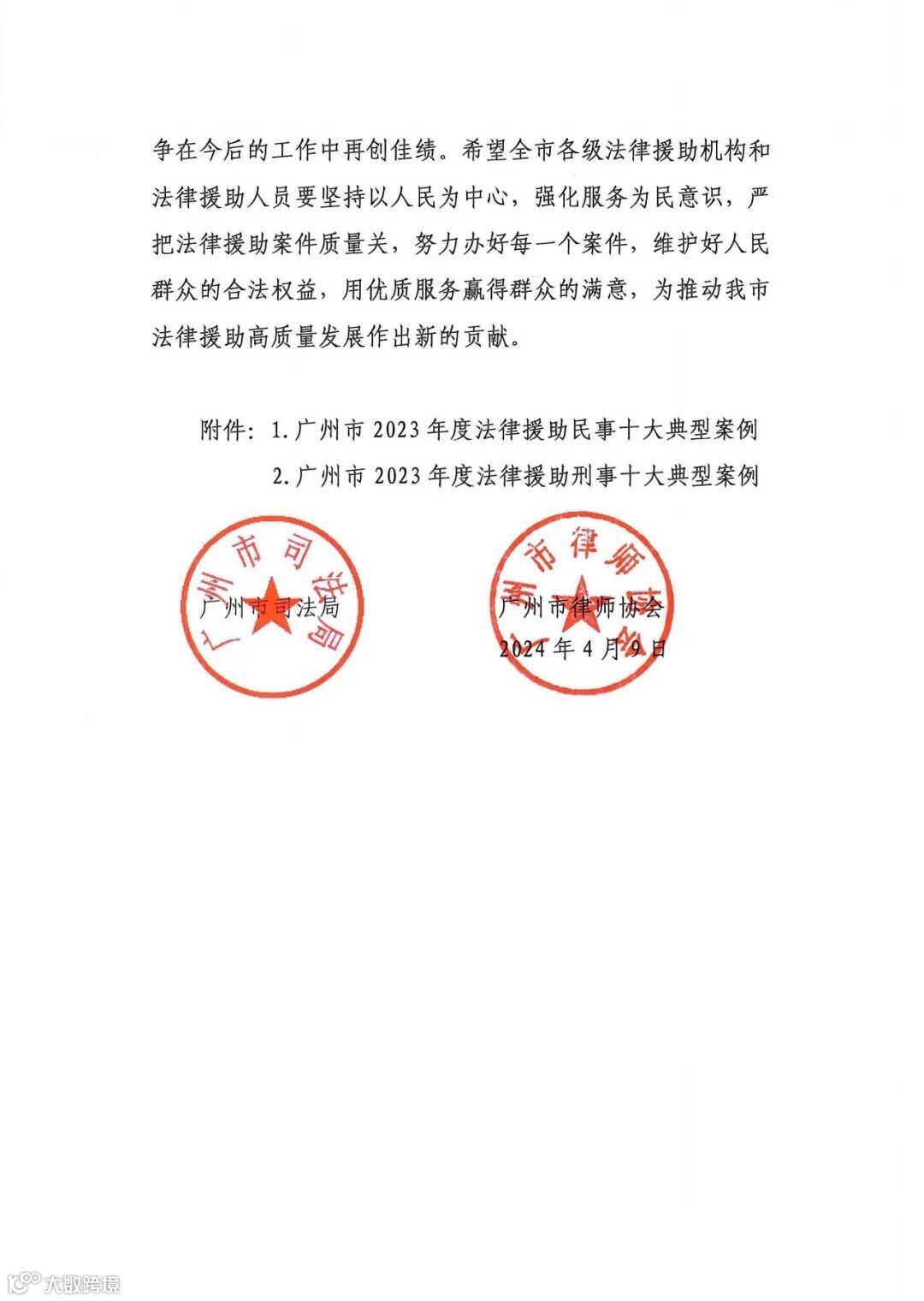 争在今后的工作中再创佳绩。希望全市各级法律援助机构和法律援助人员要坚持以人民为中心，强化服务为民意识，严把法律援助案件质量关，努力办好每一个案件，维护好人民群众的合法权益，用优质服务赢得群众的满意，为推动我市法律援助高质量发展作出新的贡献。

附件：1.广州市 2023 年度法律援助民事十大典型案例

2.广州市 2023 年度法律援助刑事十大典型案例

广州市司法局

广州市司法局

广州市律师协会

广州市律师协会

2024 年 4 月 9 日

大数跨境